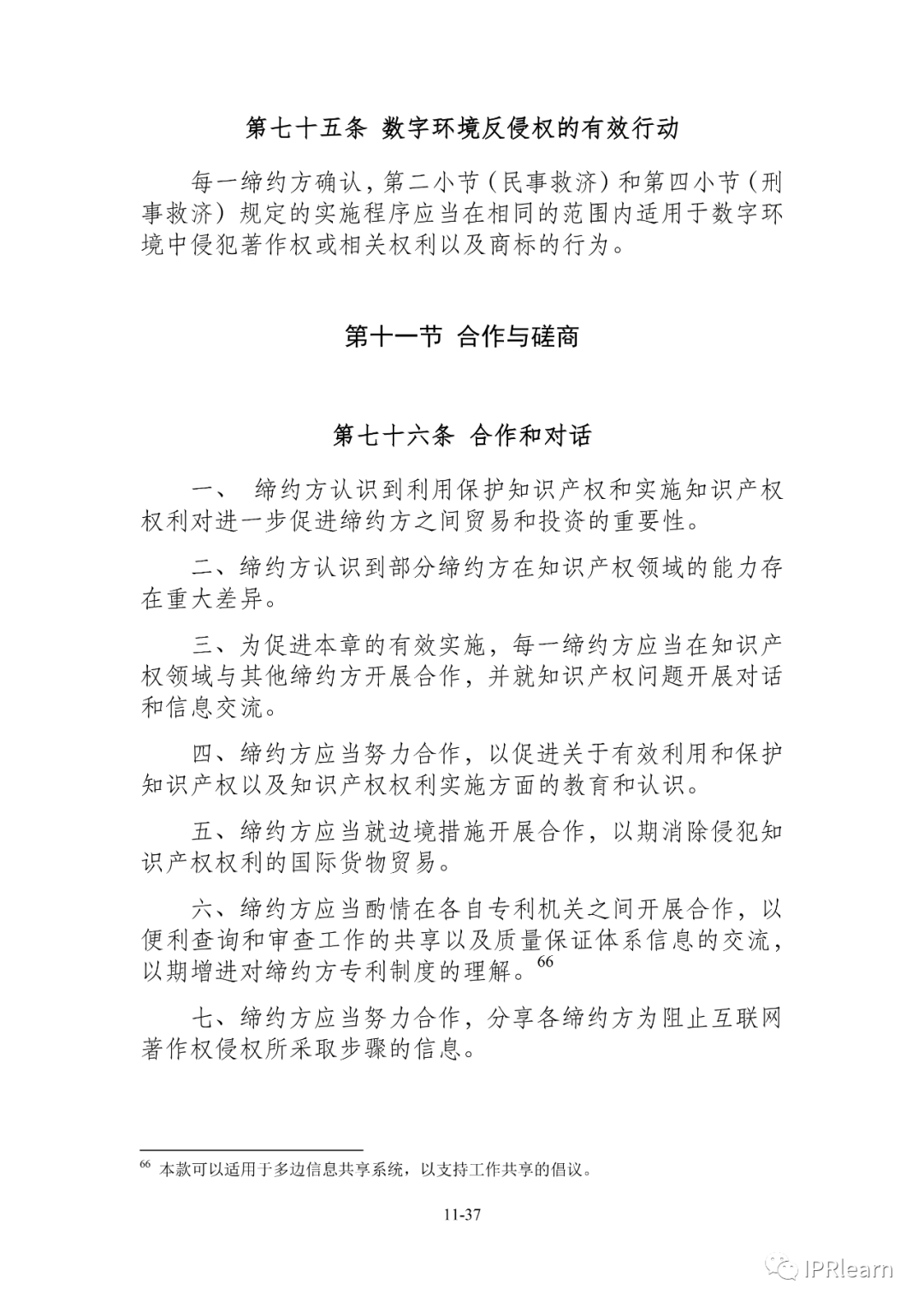 第七十五条 数字环境反侵权的有效行动

每一缔约方确认，第二小节（民事救济）和第四小节（刑事救济）规定的实施程序应当在相同的范围内适用于数字环境中侵犯著作权或相关权利以及商标的行为。

第十一节 合作与磋商

第七十六条 合作和对话

一、 缔约方认识到利用保护知识产权和实施知识产权权利对进一步促进缔约方之间贸易和投资的重要性。

二、缔约方认识到部分缔约方在知识产权领域的能力存在重大差异。

三、为促进本章的有效实施，每一缔约方应当在知识产权领域与其他缔约方开展合作，并就知识产权问题开展对话和信息交流。

四、缔约方应当努力合作，以促进关于有效利用和保护知识产权以及知识产权权利实施方面的教育和认识。

五、缔约方应当就边境措施开展合作，以期消除侵犯知识产权权利的国际货物贸易。

六、缔约方应当酌情在各自专利机关之间开展合作，以便利查询和审查工作的共享以及质量保证体系信息的交流，以期增进对缔约方专利制度的理解。$^{66}$

七、缔约方应当努力合作，分享各缔约方为阻止互联网著作权侵权所采取步骤的信息。

$^{66}$ 本款可以适用于多边信息共享系统，以支持工作共享的倡议。

11-37

IPRlearn